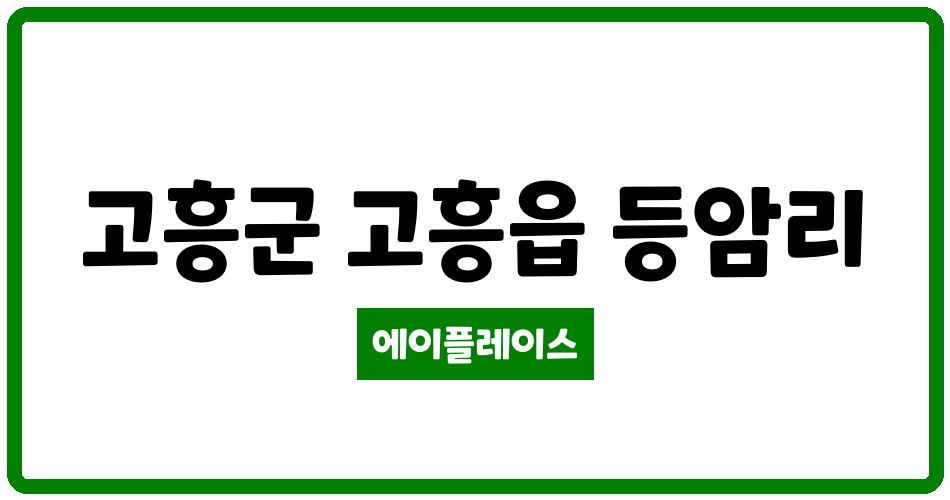 고흥군 고흥읍 등암리

에이플레이스